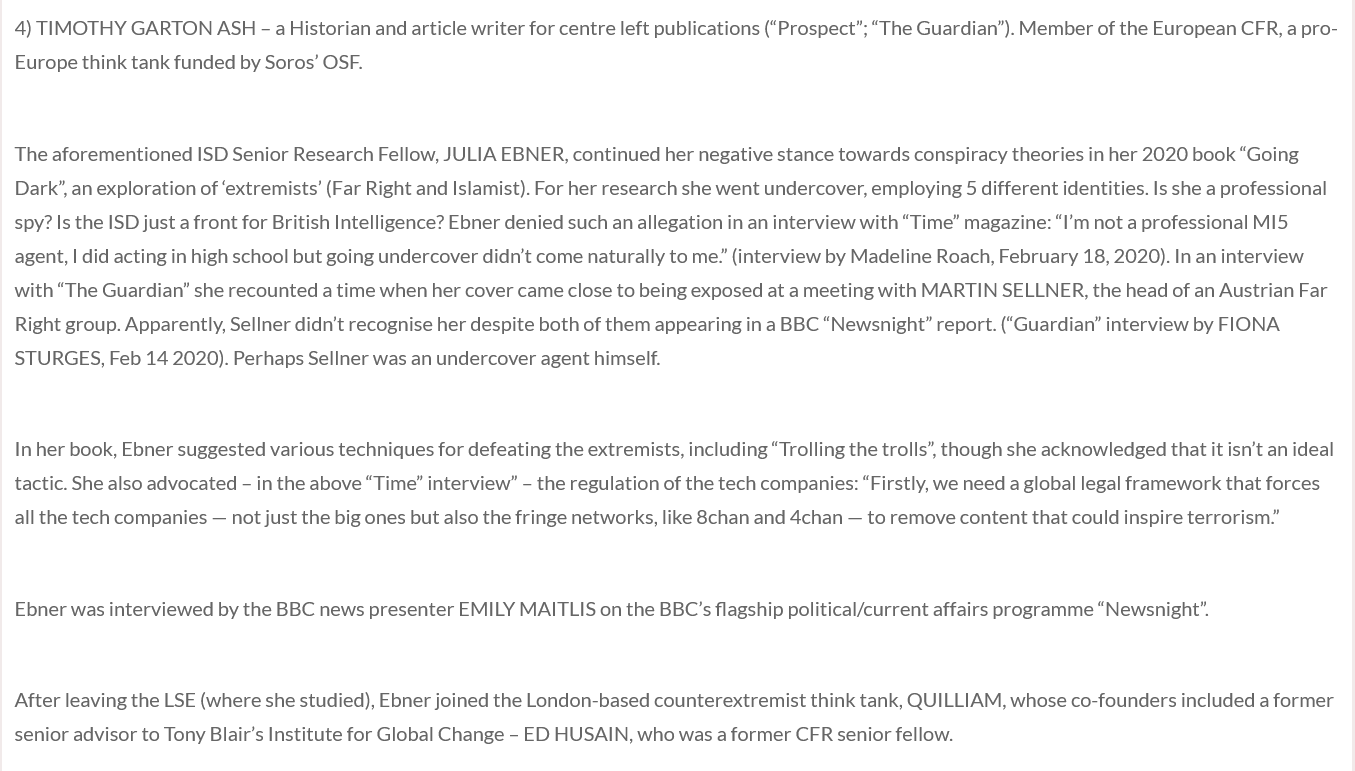 4) TIMOTHY GARTON ASH – a Historian and article writer for centre left publications (“Prospect”; “The Guardian”). Member of the European CFR, a pro-Europe think tank funded by Soros’ OSF.

The aforementioned ISD Senior Research Fellow, JULIA EBNER, continued her negative stance towards conspiracy theories in her 2020 book “Going Dark”, an exploration of ‘extremists’ (Far Right and Islamist). For her research she went undercover, employing 5 different identities. Is she a professional spy? Is the ISD just a front for British Intelligence? Ebner denied such an allegation in an interview with “Time” magazine: “I’m not a professional MI5 agent, I did acting in high school but going undercover didn’t come naturally to me.” (interview by Madeline Roach, February 18, 2020). In an interview with “The Guardian” she recounted a time when her cover came close to being exposed at a meeting with MARTIN SELLNER, the head of an Austrian Far Right group. Apparently, Sellner didn’t recognise her despite both of them appearing in a BBC “Newsnight” report. (“Guardian” interview by FIONA STURGES, Feb 14 2020). Perhaps Sellner was an undercover agent himself.

In her book, Ebner suggested various techniques for defeating the extremists, including “Trolling the trolls”, though she acknowledged that it isn’t an ideal tactic. She also advocated – in the above “Time” interview” – the regulation of the tech companies: “Firstly, we need a global legal framework that forces all the tech companies — not just the big ones but also the fringe networks, like 8chan and 4chan — to remove content that could inspire terrorism.”

Ebner was interviewed by the BBC news presenter EMILY MAITLIS on the BBC’s flagship political/current affairs programme “Newsnight”.

After leaving the LSE (where she studied), Ebner joined the London-based counterextremist think tank, QUILLIAM, whose co-founders included a former senior advisor to Tony Blair’s Institute for Global Change – ED HUSAIN, who was a former CFR senior fellow.